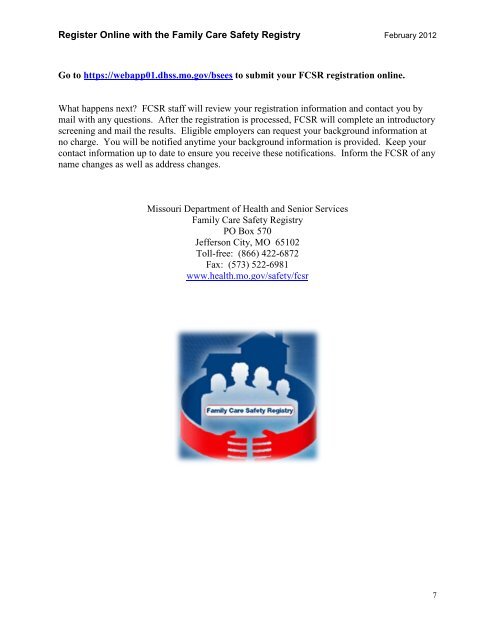 Register Online with the Family Care Safety Registry February 2012

Go to https://webapp01.dhss.mo.gov/bsees to submit your FCSR registration online.

What happens next? FCSR staff will review your registration information and contact you by mail with any questions. After the registration is processed, FCSR will complete an introductory screening and mail the results. Eligible employers can request your background information at no charge. You will be notified anytime your background information is provided. Keep your contact information up to date to ensure you receive these notifications. Inform the FCSR of any name changes as well as address changes.

Missouri Department of Health and Senior Services
Family Care Safety Registry
PO Box 570
Jefferson City, MO 65102
Toll-free: (866) 422-6872
Fax: (573) 522-6981
www.health.mo.gov/safety/fcsr

Family Care Safety Registry

7